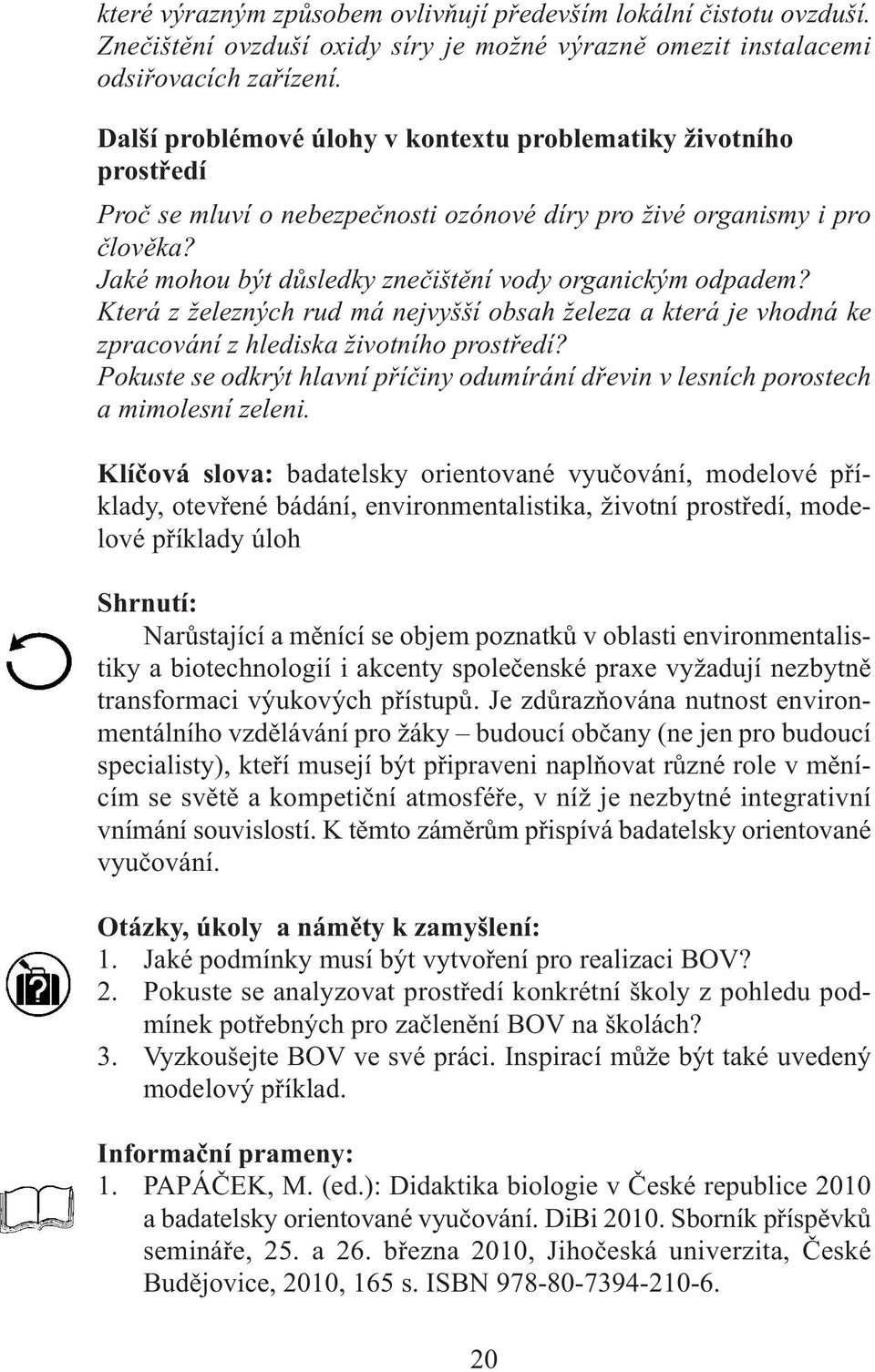 které výrazným způsobem ovlivňují především lokální čistotu ovzduší. Znečištění ovzduší oxidy síry je možné výrazně omezit instalacemi odsiřovacích zařízení.

Další problémové úlohy v kontextu problematiky životního prostředí

Proč se mluví o nebezpečnosti ozónové díry pro živé organismy i pro člověka?
Jaké mohou být důsledky znečištění vody organickým odpadem?
Která z železných rud má nejvyšší obsah železa a která je vhodná ke zpracování z hlediska životního prostředí?
Pokuste se odkrýt hlavní příčiny odumírání dřevin v lesních porostech a mimolesní zeleni.

Klíčová slova: badatelsky orientované vyučování, modelové příklady, otevřené bádání, environmentalistika, životní prostředí, modelové příklady úloh

Shrnutí:
Narůstající a měnící se objem poznatků v oblasti environmentalistiky a biotechnologií i akcenty společenské praxe vyžadují nezbytně transformaci výukových přístupů. Je zdůrazňována nutnost environmentálního vzdělávání pro žáky – budoucí občany (ne jen pro budoucí specialisty), kteří musejí být připraveni naplňovat různé role v měnícím se světě a kompetiční atmosféře, v níž je nezbytné integrativní vnímání souvislostí. K těmto záměrům přispívá badatelsky orientované vyučování.

Otázky, úkoly a náměty k zamyšlení:
1. Jaké podmínky musí být vytvoření pro realizaci BOV?
2. Pokuste se analyzovat prostředí konkrétní školy z pohledu podmínek potřebných pro začlenění BOV na školách?
3. Vyzkoušejte BOV ve své práci. Inspirací může být také uvedený modelový příklad.

Informační prameny:
1. PAPÁČEK, M. (ed.): Didaktika biologie v České republice 2010 a badatelsky orientované vyučování. DiBi 2010. Sborník příspěvků semináře, 25. a 26. března 2010, Jihočeská univerzita, České Budějovice, 2010, 165 s. ISBN 978-80-7394-210-6.

20